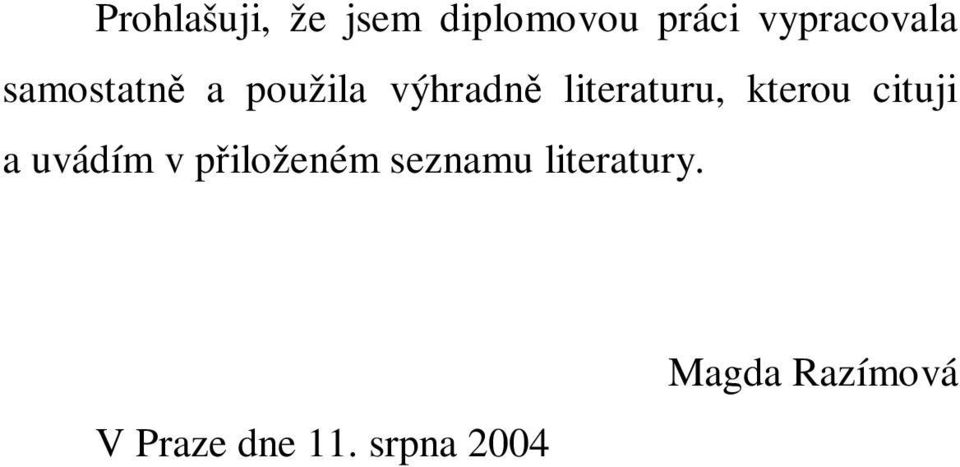 Prohlašuji, že jsem diplomovou práci vypracovala samostatně a použila výhradně literaturu, kterou cituji a uvádím v přiloženém seznamu literatury.

Magda Razímová

V Praze dne 11. srpna 2004